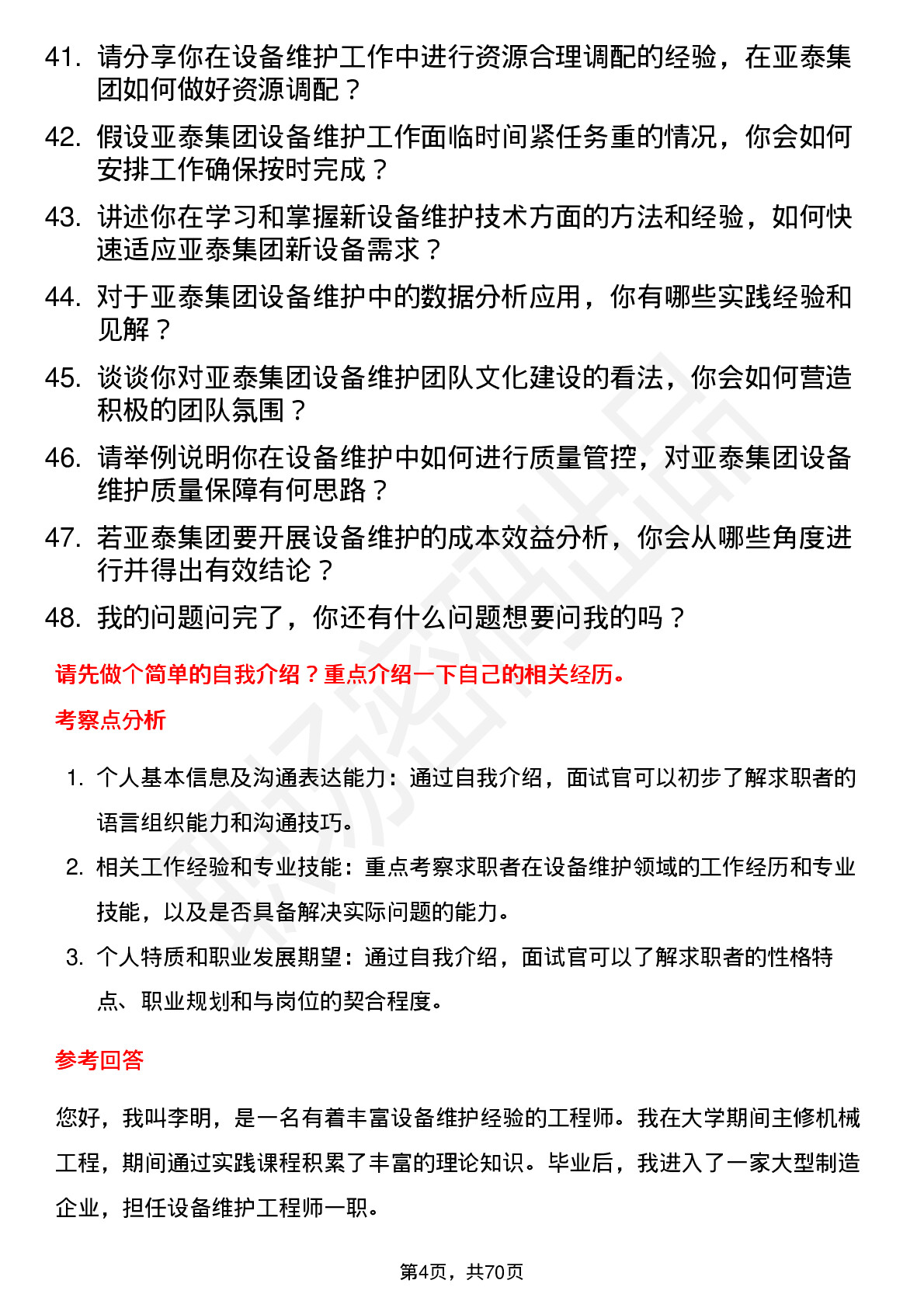 41. 请分享你在设备维护工作中进行资源合理调配的经验，在亚泰集团如何做好资源调配？

42. 假设亚泰集团设备维护工作面临时间紧任务重的情况，你会如何安排工作确保按时完成？

43. 讲述你在学习和掌握新设备维护技术方面的方法和经验，如何快速适应亚泰集团新设备需求？

44. 对于亚泰集团设备维护中的数据分析应用，你有哪些实践经验和见解？

45. 谈谈你对亚泰集团设备维护团队文化建设的看法，你会如何营造积极的团队氛围？

46. 请举例说明你在设备维护中如何进行质量管控，对亚泰集团设备维护质量保障有何思路？

47. 若亚泰集团要开展设备维护的成本效益分析，你会从哪些角度进行并得出有效结论？

48. 我的问题问完了，你还有什么问题想要问我的吗？

请先做个简单的自我介绍？重点介绍一下自己的相关经历。

考察点分析

1. 个人基本信息及沟通表达能力：通过自我介绍，面试官可以初步了解求职者的语言组织能力和沟通技巧。

2. 相关工作经验和专业技能：重点考察求职者在设备维护领域的工作经历和专业技能，以及是否具备解决实际问题的能力。

3. 个人特质和职业发展期望：通过自我介绍，面试官可以了解求职者的性格特点、职业规划和与岗位的契合程度。

参考回答

您好，我叫李明，是一名有着丰富设备维护经验的工程师。我在大学期间主修机械工程，期间通过实践课程积累了丰富的理论知识。毕业后，我进入了一家大型制造企业，担任设备维护工程师一职。

第4页，共70页